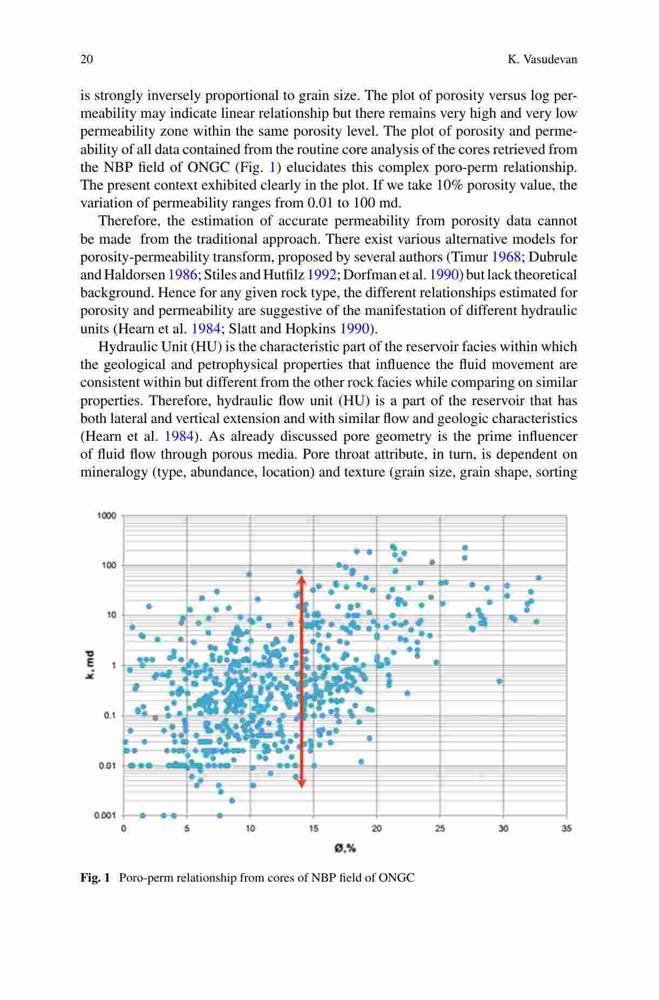 20 K. Vasudevan

is strongly inversely proportional to grain size. The plot of porosity versus log permeability may indicate linear relationship but there remains very high and very low permeability zone within the same porosity level. The plot of porosity and permeability of all data contained from the routine core analysis of the cores retrieved from the NBP field of ONGC (Fig. 1) elucidates this complex poro-perm relationship. The present context exhibited clearly in the plot. If we take 10% porosity value, the variation of permeability ranges from 0.01 to 100 md.

Therefore, the estimation of accurate permeability from porosity data cannot be made from the traditional approach. There exist various alternative models for porosity-permeability transform, proposed by several authors (Timur 1968; Dubrule and Haldorsen 1986; Stiles and Hutfilz 1992; Dorfman et al. 1990) but lack theoretical background. Hence for any given rock type, the different relationships estimated for porosity and permeability are suggestive of the manifestation of different hydraulic units (Hearn et al. 1984; Slatt and Hopkins 1990).

Hydraulic Unit (HU) is the characteristic part of the reservoir facies within which the geological and petrophysical properties that influence the fluid movement are consistent within but different from the other rock facies while comparing on similar properties. Therefore, hydraulic flow unit (HU) is a part of the reservoir that has both lateral and vertical extension and with similar flow and geologic characteristics (Hearn et al. 1984). As already discussed pore geometry is the prime influencer of fluid flow through porous media. Pore throat attribute, in turn, is dependent on mineralogy (type, abundance, location) and texture (grain size, grain shape, sorting

1000
100
10
1
0.1
0.01
0.001
k, md
0 5 10 15 20 25 30 35
Ø,%

Fig. 1 Poro-perm relationship from cores of NBP field of ONGC